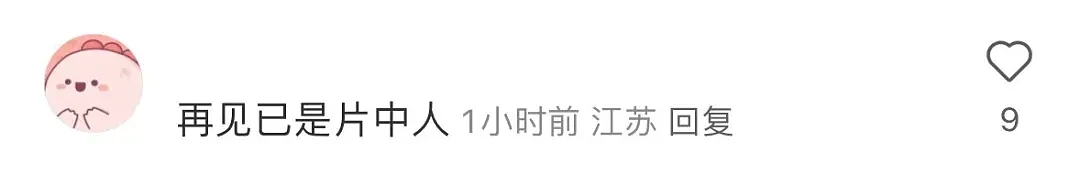 再见已是片中人 1小时前 江苏 回复

9